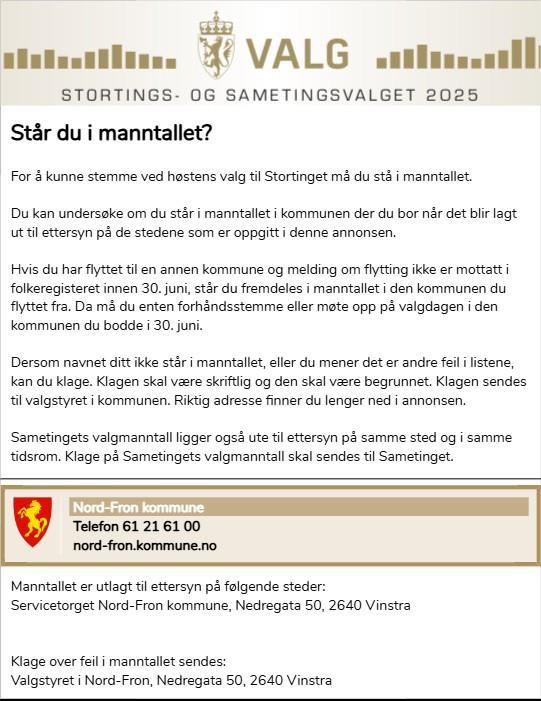 VALG

STORTINGS- OG SAMETINGSVALGET 2025

Står du i manntallet?

For å kunne stemme ved høstens valg til Stortinget må du stå i manntallet.

Du kan undersøke om du står i manntallet i kommunen der du bor når det blir lagt ut til ettersyn på de stedene som er oppgitt i denne annonsen.

Hvis du har flyttet til en annen kommune og melding om flytting ikke er mottatt i folkeregisteret innen 30. juni, står du fremdeles i manntallet i den kommunen du flyttet fra. Da må du enten forhåndsstemme eller møte opp på valgdagen i den kommunen du bodde i 30. juni.

Dersom navnet ditt ikke står i manntallet, eller du mener det er andre feil i listene, kan du klage. Klagen skal være skriftlig og den skal være begrunnet. Klagen sendes til valgstyret i kommunen. Riktig adresse finner du lenger ned i annonsen.

Sametingets valgmanntall ligger også ute til ettersyn på samme sted og i samme tidsrom. Klage på Sametingets valgmanntall skal sendes til Sametinget.

Nord-Fron kommune
Telefon 61 21 61 00
nord-fron.kommune.no

Manntallet er utlagt til ettersyn på følgende steder:
Servicetorget Nord-Fron kommune, Nedregata 50, 2640 Vinstra

Klage over feil i manntallet sendes:
Valgstyret i Nord-Fron, Nedregata 50, 2640 Vinstra